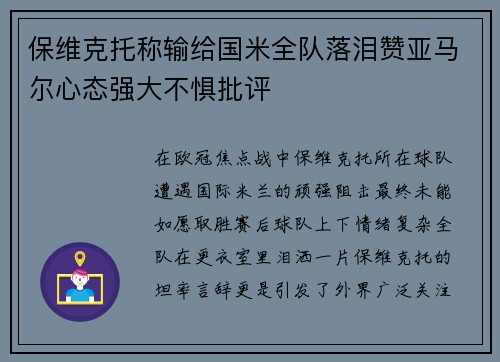 保维克托称输给国米全队落泪赞亚马尔心态强大不惧批评

在欧冠焦点战中保维克托所在球队遭遇国际米兰的顽强阻击最终未能如愿取胜赛后球队上下情绪复杂全队在更衣室里泪洒一片保维克托的坦率言辞更是引发了外界广泛关注